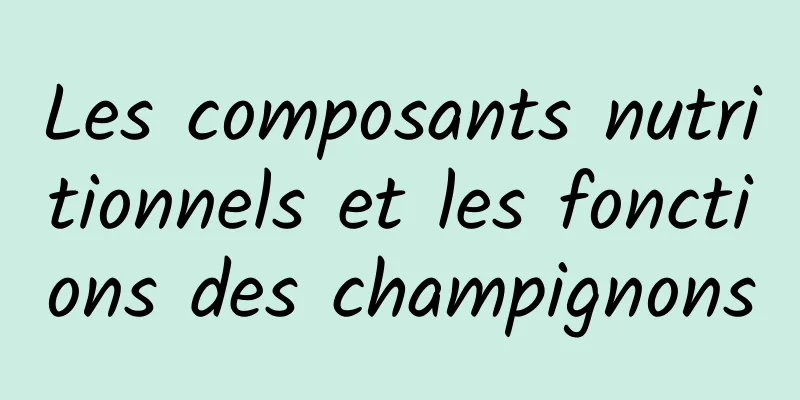 Les composants nutritionnels et les fonctions des champignons